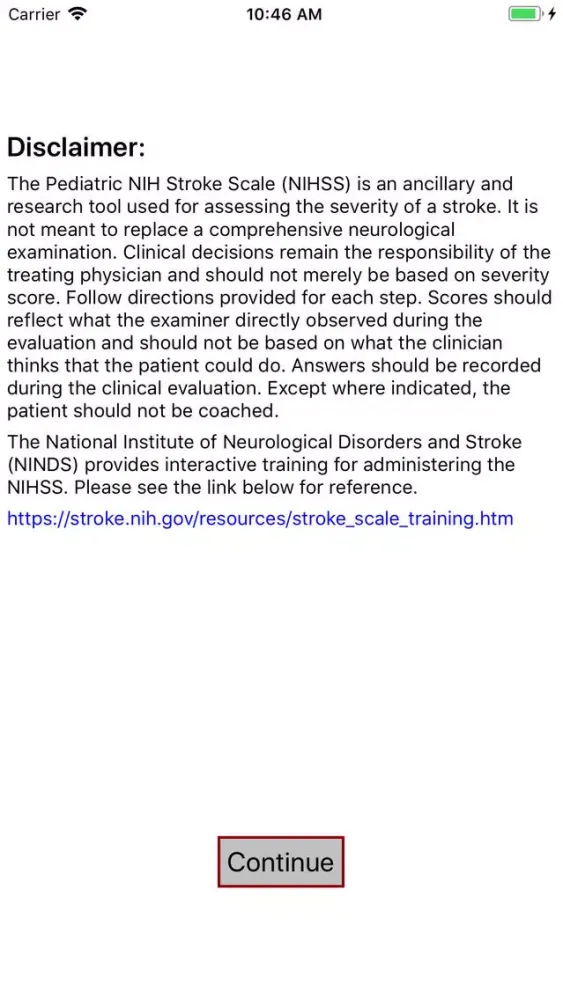 Carrier 10:46 AM

Disclaimer:

The Pediatric NIH Stroke Scale (NIHSS) is an ancillary and research tool used for assessing the severity of a stroke. It is not meant to replace a comprehensive neurological examination. Clinical decisions remain the responsibility of the treating physician and should not merely be based on severity score. Follow directions provided for each step. Scores should reflect what the examiner directly observed during the evaluation and should not be based on what the clinician thinks that the patient could do. Answers should be recorded during the clinical evaluation. Except where indicated, the patient should not be coached.

The National Institute of Neurological Disorders and Stroke (NINDS) provides interactive training for administering the NIHSS. Please see the link below for reference.

https://stroke.nih.gov/resources/stroke_scale_training.htm

Continue